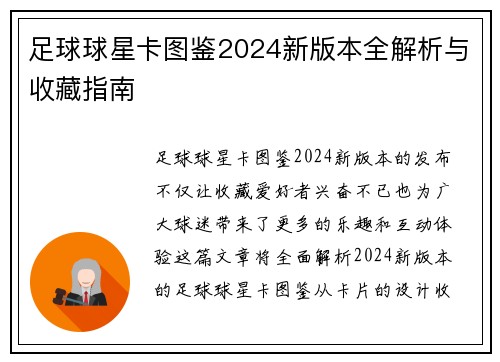 足球球星卡图鉴2024新版本全解析与收藏指南

足球球星卡图鉴2024新版本的发布不仅让收藏爱好者兴奋不已也为广大球迷带来了更多的乐趣和互动体验这篇文章将全面解析2024新版本的足球球星卡图鉴从卡片的设计收